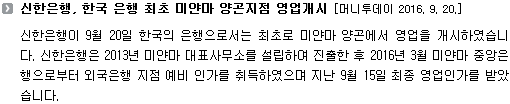 신한은행, 한국 은행 최초 미얀마 양곤지점 영업개시 [머니투데이 2016. 9. 20.]

신한은행이 9월 20일 한국의 은행으로서는 최초로 미얀마 양곤에서 영업을 개시하였습니다. 신한은행은 2013년 미얀마 대표사무소를 설립하여 진출한 후 2016년 3월 미얀마 중앙은행으로부터 외국은행 지점 예비 인가를 취득하였으며 지난 9월 15일 최종 영업인가를 받았습니다.